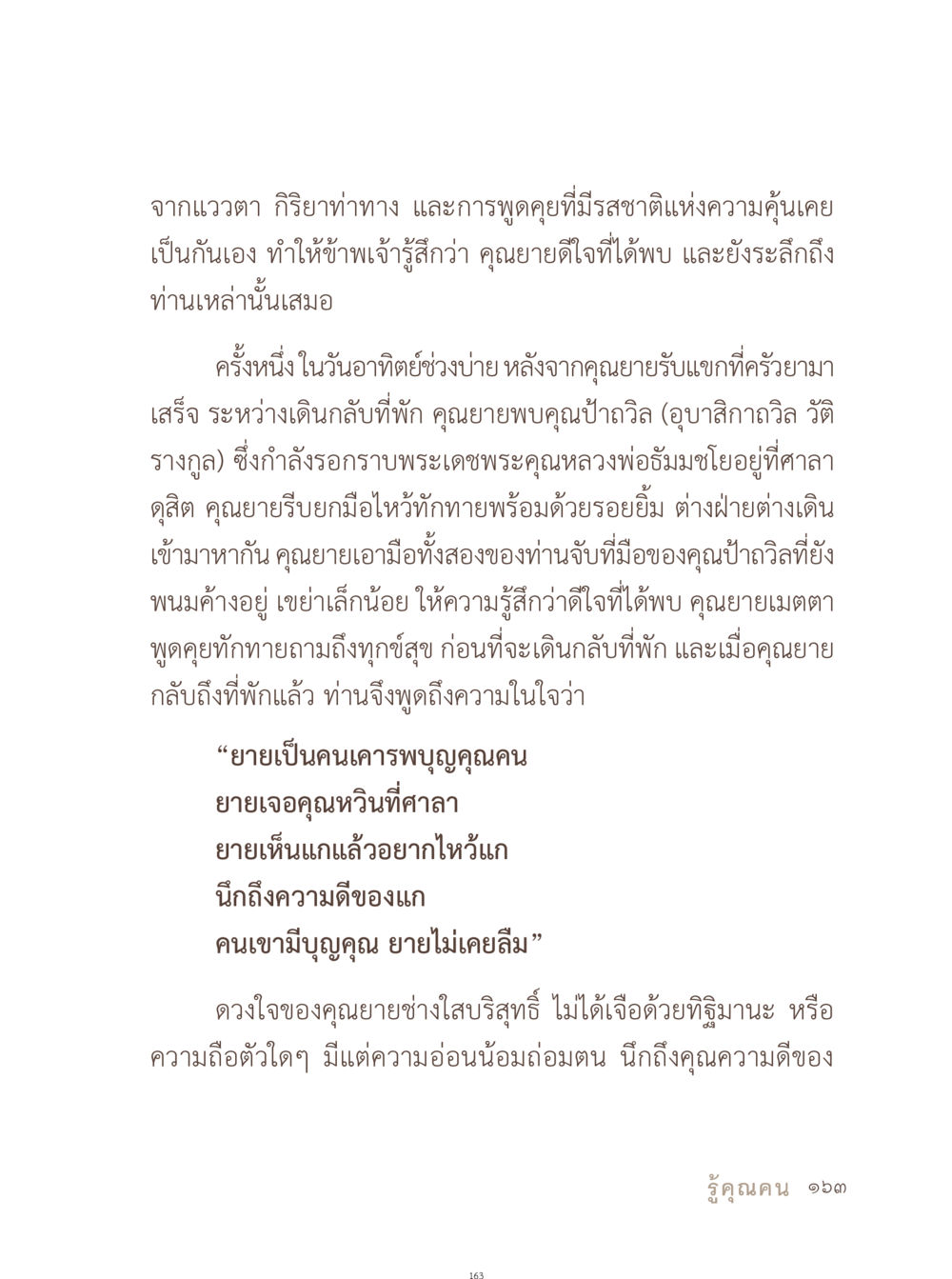 จากแววตา กิริยาท่าทาง และการพูดคุยที่มีรสชาติแห่งความคุ้นเคยเป็นกันเอง ทำให้ข้าพเจ้ารู้สึกว่า คุณยายดีใจที่ได้พบ และยังระลึกถึงท่านเหล่านั้นเสมอ

ครั้งหนึ่ง ในวันอาทิตย์ช่วงบ่าย หลังจากคุณยายรับแขกที่ครัวยามาเสร็จ ระหว่างเดินกลับที่พัก คุณยายพบคุณป้าถวิล (อุบาสิกาถวิล วัติรางกูล) ซึ่งกำลังรอกราบพระเดชพระคุณหลวงพ่อธัมมชโยอยู่ที่ศาลาดุสิต คุณยายรีบยกมือไหว้ทักทายพร้อมด้วยรอยยิ้ม ต่างฝ่ายต่างเดินเข้ามาหากัน คุณยายเอามือทั้งสองของท่านจับที่มือของคุณป้าถวิลที่ยังพนมค้างอยู่ เขย่าเล็กน้อย ให้ความรู้สึกว่าดีใจที่ได้พบ คุณยายเมตตาพูดคุยทักทายถามถึงทุกข์สุข ก่อนที่จะเดินกลับที่พัก และเมื่อคุณยายกลับถึงที่พักแล้ว ท่านจึงพูดถึงความในใจว่า

“ยายเป็นคนเคารพบุญคุณคน
ยายเจอคุณหวินที่ศาลา
ยายเห็นแกแล้วอยากไหว้แก
นึกถึงความดีของแก
คนเขามีบุญคุณ ยายไม่เคยลืม”

ดวงใจของคุณยายช่างใสบริสุทธิ์ ไม่ได้เจือด้วยทิฐิมานะ หรือความถือตัวใดๆ มีแต่ความอ่อนน้อมถ่อมตน นึกถึงคุณความดีของ

รู้คุณคน ๑๖๓

163